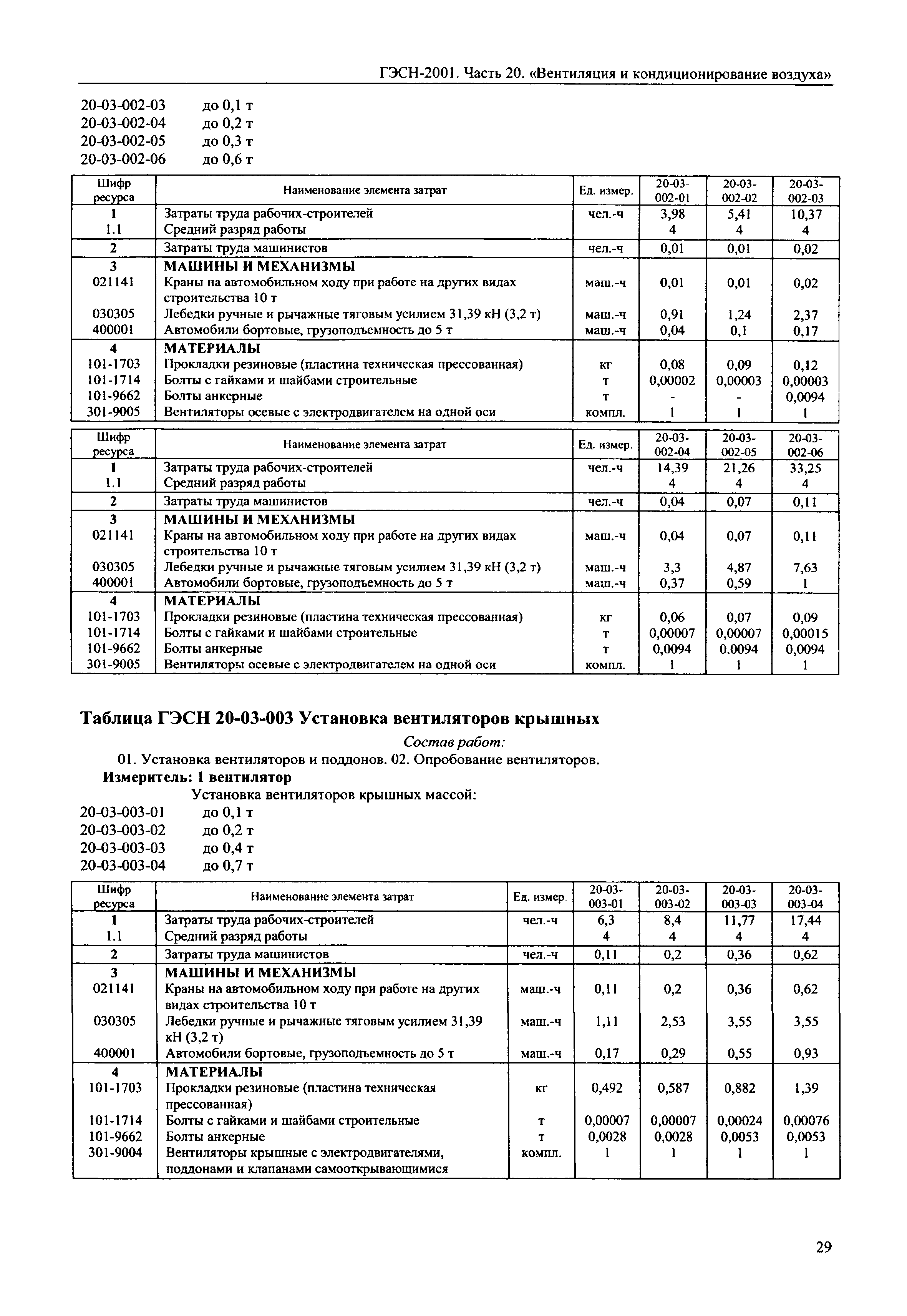 ГЭСН-2001. Часть 20. «Вентиляция и кондиционирование воздуха»

20-03-002-03 до 0,1 т
20-03-002-04 до 0,2 т
20-03-002-05 до 0,3 т
20-03-002-06 до 0,6 т

| Шифр ресурса | Наименование элемента затрат | Ед. измер. | 20-03-002-01 | 20-03-002-02 | 20-03-002-03 |
|---|---|---|---|---|---|
| 1 | Затраты труда рабочих-строителей | чел.-ч | 3,98 | 5,41 | 10,37 |
| 1.1 | Средний разряд работы | | 4 | 4 | 4 |
| 2 | Затраты труда машинистов | чел.-ч | 0,01 | 0,01 | 0,02 |
| 3 | МАШИНЫ И МЕХАНИЗМЫ | | | | |
| 021141 | Краны на автомобильном ходу при работе на других видах строительства 10 т | маш.-ч | 0,01 | 0,01 | 0,02 |
| 030305 | Лебедки ручные и рычажные тяговым усилием 31,39 кН (3,2 т) | маш.-ч | 0,91 | 1,24 | 2,37 |
| 400001 | Автомобили бортовые, грузоподъемность до 5 т | маш.-ч | 0,04 | 0,1 | 0,17 |
| 4 | МАТЕРИАЛЫ | | | | |
| 101-1703 | Прокладки резиновые (пластина техническая прессованная) | кг | 0,08 | 0,09 | 0,12 |
| 101-1714 | Болты с гайками и шайбами строительные | т | 0,00002 | 0,00003 | 0,00003 |
| 101-9662 | Болты анкерные | т | - | - | 0,0094 |
| 301-9005 | Вентиляторы осевые с электродвигателем на одной оси | компл. | 1 | 1 | 1 |

| Шифр ресурса | Наименование элемента затрат | Ед. измер. | 20-03-002-04 | 20-03-002-05 | 20-03-002-06 |
|---|---|---|---|---|---|
| 1 | Затраты труда рабочих-строителей | чел.-ч | 14,39 | 21,26 | 33,25 |
| 1.1 | Средний разряд работы | | 4 | 4 | 4 |
| 2 | Затраты труда машинистов | чел.-ч | 0,04 | 0,07 | 0,11 |
| 3 | МАШИНЫ И МЕХАНИЗМЫ | | | | |
| 021141 | Краны на автомобильном ходу при работе на других видах строительства 10 т | маш.-ч | 0,04 | 0,07 | 0,11 |
| 030305 | Лебедки ручные и рычажные тяговым усилием 31,39 кН (3,2 т) | маш.-ч | 3,3 | 4,87 | 7,63 |
| 400001 | Автомобили бортовые, грузоподъемность до 5 т | маш.-ч | 0,37 | 0,59 | 1 |
| 4 | МАТЕРИАЛЫ | | | | |
| 101-1703 | Прокладки резиновые (пластина техническая прессованная) | кг | 0,06 | 0,07 | 0,09 |
| 101-1714 | Болты с гайками и шайбами строительные | т | 0,00007 | 0,00007 | 0,00015 |
| 101-9662 | Болты анкерные | т | 0,0094 | 0.0094 | 0,0094 |
| 301-9005 | Вентиляторы осевые с электродвигателем на одной оси | компл. | 1 | 1 | 1 |

Таблица ГЭСН 20-03-003 Установка вентиляторов крышных

Состав работ:
01. Установка вентиляторов и поддонов. 02. Опробование вентиляторов.
Измеритель: 1 вентилятор
Установка вентиляторов крышных массой:
20-03-003-01 до 0,1 т
20-03-003-02 до 0,2 т
20-03-003-03 до 0,4 т
20-03-003-04 до 0,7 т

| Шифр ресурса | Наименование элемента затрат | Ед. измер. | 20-03-003-01 | 20-03-003-02 | 20-03-003-03 | 20-03-003-04 |
|---|---|---|---|---|---|---|
| 1 | Затраты труда рабочих-строителей | чел.-ч | 6,3 | 8,4 | 11,77 | 17,44 |
| 1.1 | Средний разряд работы | | 4 | 4 | 4 | 4 |
| 2 | Затраты труда машинистов | чел.-ч | 0,11 | 0,2 | 0,36 | 0,62 |
| 3 | МАШИНЫ И МЕХАНИЗМЫ | | | | | |
| 021141 | Краны на автомобильном ходу при работе на других видах строительства 10 т | маш.-ч | 0,11 | 0,2 | 0,36 | 0,62 |
| 030305 | Лебедки ручные и рычажные тяговым усилием 31,39 кН (3,2 т) | маш.-ч | 1,11 | 2,53 | 3,55 | 3,55 |
| 400001 | Автомобили бортовые, грузоподъемность до 5 т | маш.-ч | 0,17 | 0,29 | 0,55 | 0,93 |
| 4 | МАТЕРИАЛЫ | | | | | |
| 101-1703 | Прокладки резиновые (пластина техническая прессованная) | кг | 0,492 | 0,587 | 0,882 | 1,39 |
| 101-1714 | Болты с гайками и шайбами строительные | т | 0,00007 | 0,00007 | 0,00024 | 0,00076 |
| 101-9662 | Болты анкерные | т | 0,0028 | 0,0028 | 0,0053 | 0,0053 |
| 301-9004 | Вентиляторы крышные с электродвигателями, поддонами и клапанами самооткрывающимися | компл. | 1 | 1 | 1 | 1 |

29